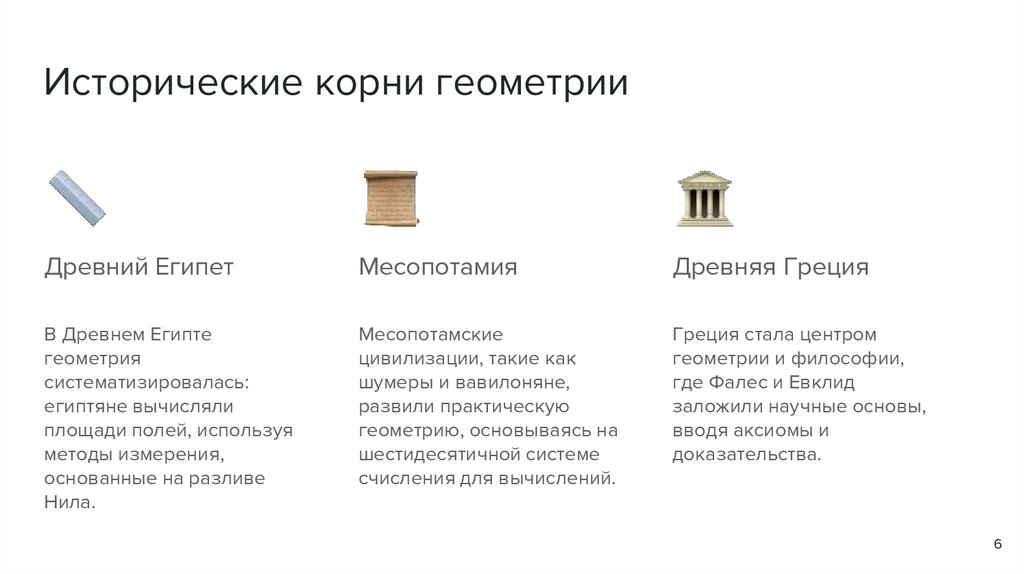 Исторические корни геометрии

Древний Египет

В Древнем Египте геометрия систематизировалась: египтяне вычисляли площади полей, используя методы измерения, основанные на разливе Нила.

Месопотамия

Месопотамские цивилизации, такие как шумеры и вавилоняне, развили практическую геометрию, основываясь на шестидесятичной системе счисления для вычислений.

Древняя Греция

Греция стала центром геометрии и философии, где Фалес и Евклид заложили научные основы, вводя аксиомы и доказательства.

6